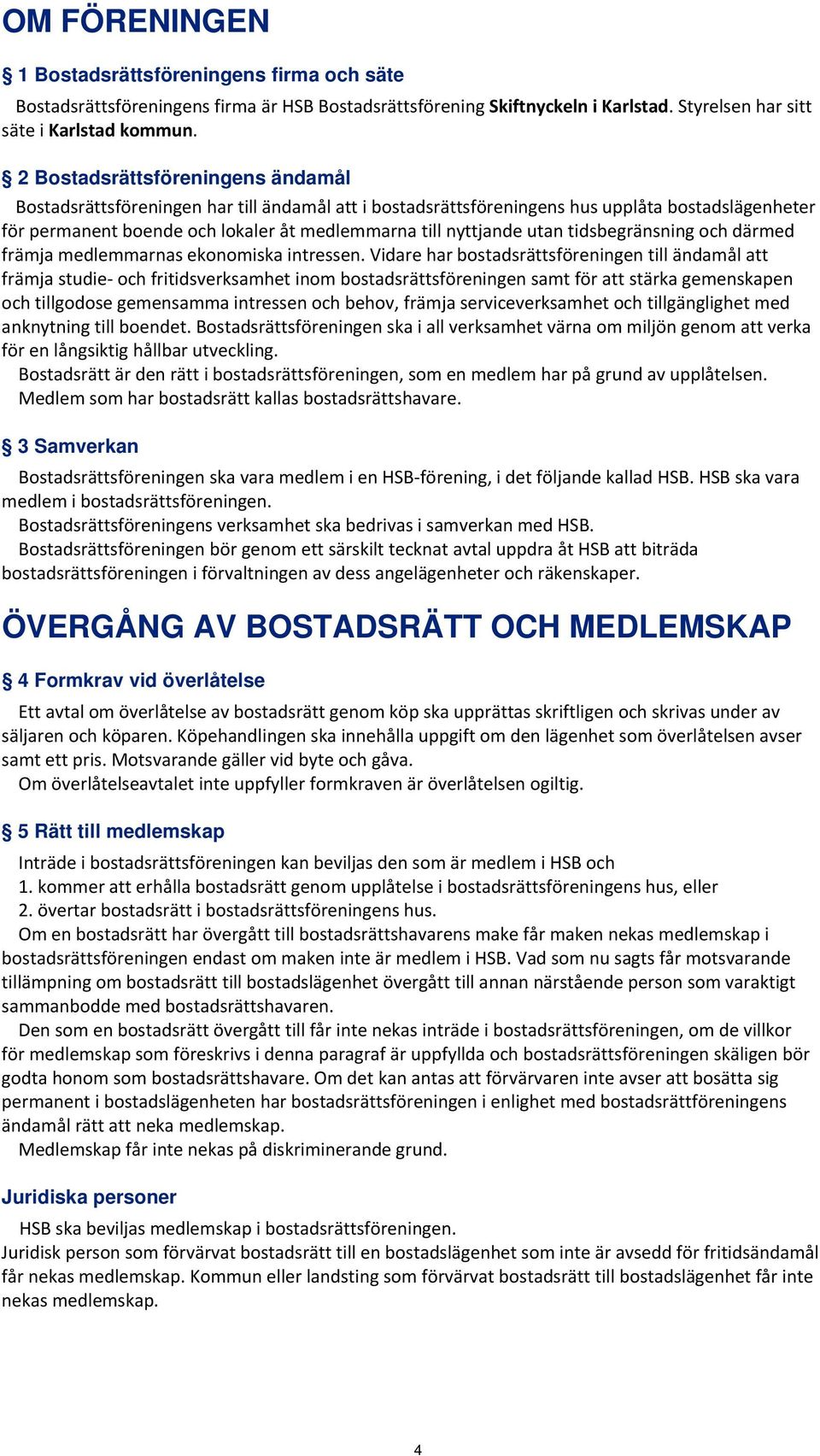 OM FÖRENINGEN

§ 1 Bostadsrättsföreningens firma och säte

Bostadsrättsföreningens firma är HSB Bostadsrättsförening Skiftnyckeln i Karlstad. Styrelsen har sitt säte i Karlstad kommun.

§ 2 Bostadsrättsföreningens ändamål

Bostadsrättsföreningen har till ändamål att i bostadsrättsföreningens hus upplåta bostadslägenheter för permanent boende och lokaler åt medlemmarna till nyttjande utan tidsbegränsning och därmed främja medlemmarnas ekonomiska intressen. Vidare har bostadsrättsföreningen till ändamål att främja studie- och fritidsverksamhet inom bostadsrättsföreningen samt för att stärka gemenskapen och tillgodose gemensamma intressen och behov, främja serviceverksamhet och tillgänglighet med anknytning till boendet. Bostadsrättsföreningen ska i all verksamhet värna om miljön genom att verka för en långsiktig hållbar utveckling.

Bostadsrätt är den rätt i bostadsrättsföreningen, som en medlem har på grund av upplåtelsen. Medlem som har bostadsrätt kallas bostadsrättshavare.

§ 3 Samverkan

Bostadsrättsföreningen ska vara medlem i en HSB-förening, i det följande kallad HSB. HSB ska vara medlem i bostadsrättsföreningen.

Bostadsrättsföreningens verksamhet ska bedrivas i samverkan med HSB.

Bostadsrättsföreningen bör genom ett särskilt tecknat avtal uppdra åt HSB att biträda bostadsrättsföreningen i förvaltningen av dess angelägenheter och räkenskaper.

ÖVERGÅNG AV BOSTADSRÄTT OCH MEDLEMSKAP

§ 4 Formkrav vid överlåtelse

Ett avtal om överlåtelse av bostadsrätt genom köp ska upprättas skriftligen och skrivas under av säljaren och köparen. Köpehandlingen ska innehålla uppgift om den lägenhet som överlåtelsen avser samt ett pris. Motsvarande gäller vid byte och gåva.

Om överlåtelseavtalet inte uppfyller formkraven är överlåtelsen ogiltig.

§ 5 Rätt till medlemskap

Inträde i bostadsrättsföreningen kan beviljas den som är medlem i HSB och
1. kommer att erhålla bostadsrätt genom upplåtelse i bostadsrättsföreningens hus, eller
2. övertar bostadsrätt i bostadsrättsföreningens hus.

Om en bostadsrätt har övergått till bostadsrättshavarens make får maken nekas medlemskap i bostadsrättsföreningen endast om maken inte är medlem i HSB. Vad som nu sagts får motsvarande tillämpning om bostadsrätt till bostadslägenhet övergått till annan närstående person som varaktigt sammanbodde med bostadsrättshavaren.

Den som en bostadsrätt övergått till får inte nekas inträde i bostadsrättsföreningen, om de villkor för medlemskap som föreskrivs i denna paragraf är uppfyllda och bostadsrättsföreningen skäligen bör godta honom som bostadsrättshavare. Om det kan antas att förvärvaren inte avser att bosätta sig permanent i bostadslägenheten har bostadsrättsföreningen i enlighet med bostadsrättföreningens ändamål rätt att neka medlemskap.

Medlemskap får inte nekas på diskriminerande grund.

Juridiska personer

HSB ska beviljas medlemskap i bostadsrättsföreningen.
Juridisk person som förvärvat bostadsrätt till en bostadslägenhet som inte är avsedd för fritidsändamål får nekas medlemskap. Kommun eller landsting som förvärvat bostadsrätt till bostadslägenhet får inte nekas medlemskap.

4